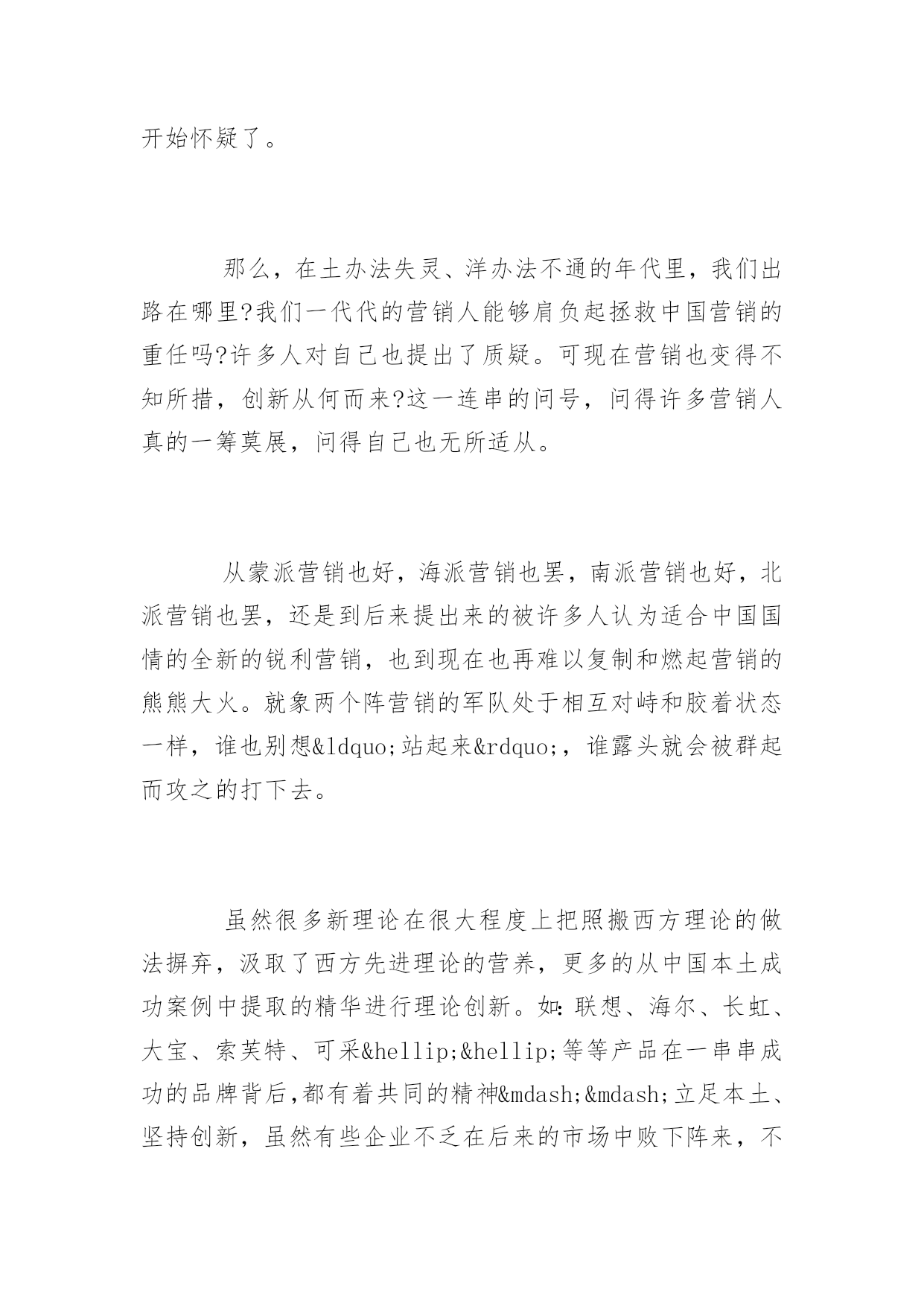 开始怀疑了。

那么，在土办法失灵、洋办法不通的年代里，我们出路在哪里?我们一代代的营销人能够肩负起拯救中国营销的重任吗?许多人对自己也提出了质疑。可现在营销也变得不知所措，创新从何而来?这一连串的问号，问得许多营销人真的一筹莫展，问得自己也无所适从。

从蒙派营销也好，海派营销也罢，南派营销也好，北派营销也罢，还是到后来提出来的被许多人认为适合中国国情的全新的锐利营销，也到现在也再难以复制和燃起营销的熊熊大火。就象两个阵营销的军队处于相互对峙和胶着状态一样，谁也别想&ldquo;站起来&rdquo;，谁露头就会被群起而攻之的打下去。

虽然很多新理论在很大程度上把照搬西方理论的做法摒弃，汲取了西方先进理论的营养，更多的从中国本土成功案例中提取的精华进行理论创新。如：联想、海尔、长虹、大宝、索芙特、可采&hellip;&hellip;等等产品在一串串成功的品牌背后,都有着共同的精神&mdash;&mdash;立足本土、坚持创新，虽然有些企业不乏在后来的市场中败下阵来，不